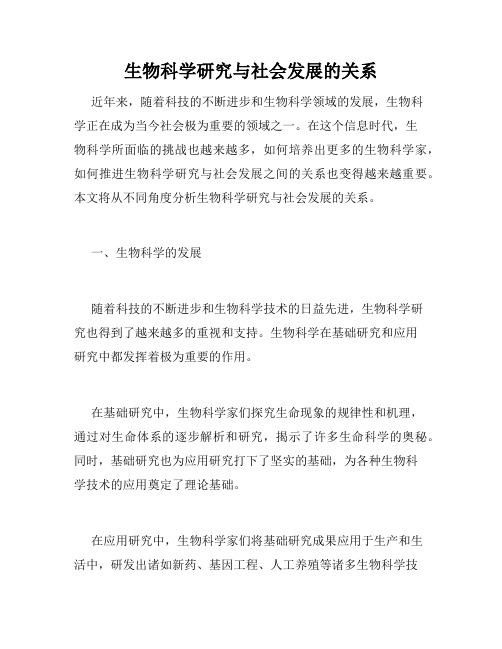 生物科学研究与社会发展的关系

近年来，随着科技的不断进步和生物科学领域的发展，生物科学正在成为当今社会极为重要的领域之一。在这个信息时代，生物科学所面临的挑战也越来越多，如何培养出更多的生物科学家，如何推进生物科学研究与社会发展之间的关系也变得越来越重要。本文将从不同角度分析生物科学研究与社会发展的关系。

一、生物科学的发展

随着科技的不断进步和生物科学技术的日益先进，生物科学研究也得到了越来越多的重视和支持。生物科学在基础研究和应用研究中都发挥着极为重要的作用。

在基础研究中，生物科学家们探究生命现象的规律性和机理，通过对生命体系的逐步解析和研究，揭示了许多生命科学的奥秘。同时，基础研究也为应用研究打下了坚实的基础，为各种生物科学技术的应用奠定了理论基础。

在应用研究中，生物科学家们将基础研究成果应用于生产和生活中，研发出诸如新药、基因工程、人工养殖等诸多生物科学技